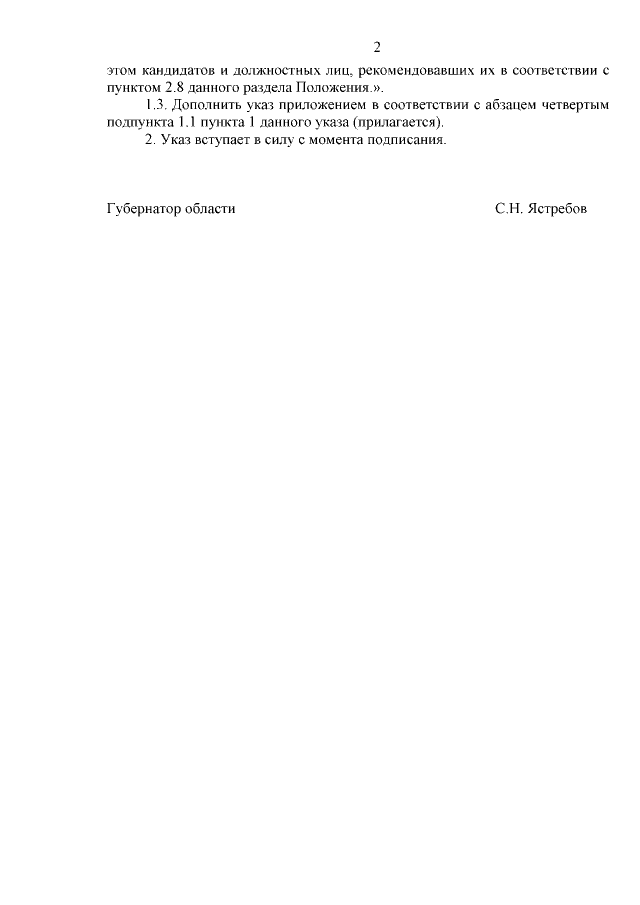 2

этом кандидатов и должностных лиц, рекомендовавших их в соответствии с пунктом 2.8 данного раздела Положения.».

1.3. Дополнить указ приложением в соответствии с абзацем четвертым подпункта 1.1 пункта 1 данного указа (прилагается).

2. Указ вступает в силу с момента подписания.

Губернатор области С.Н. Ястребов